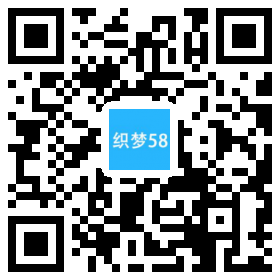 织梦58